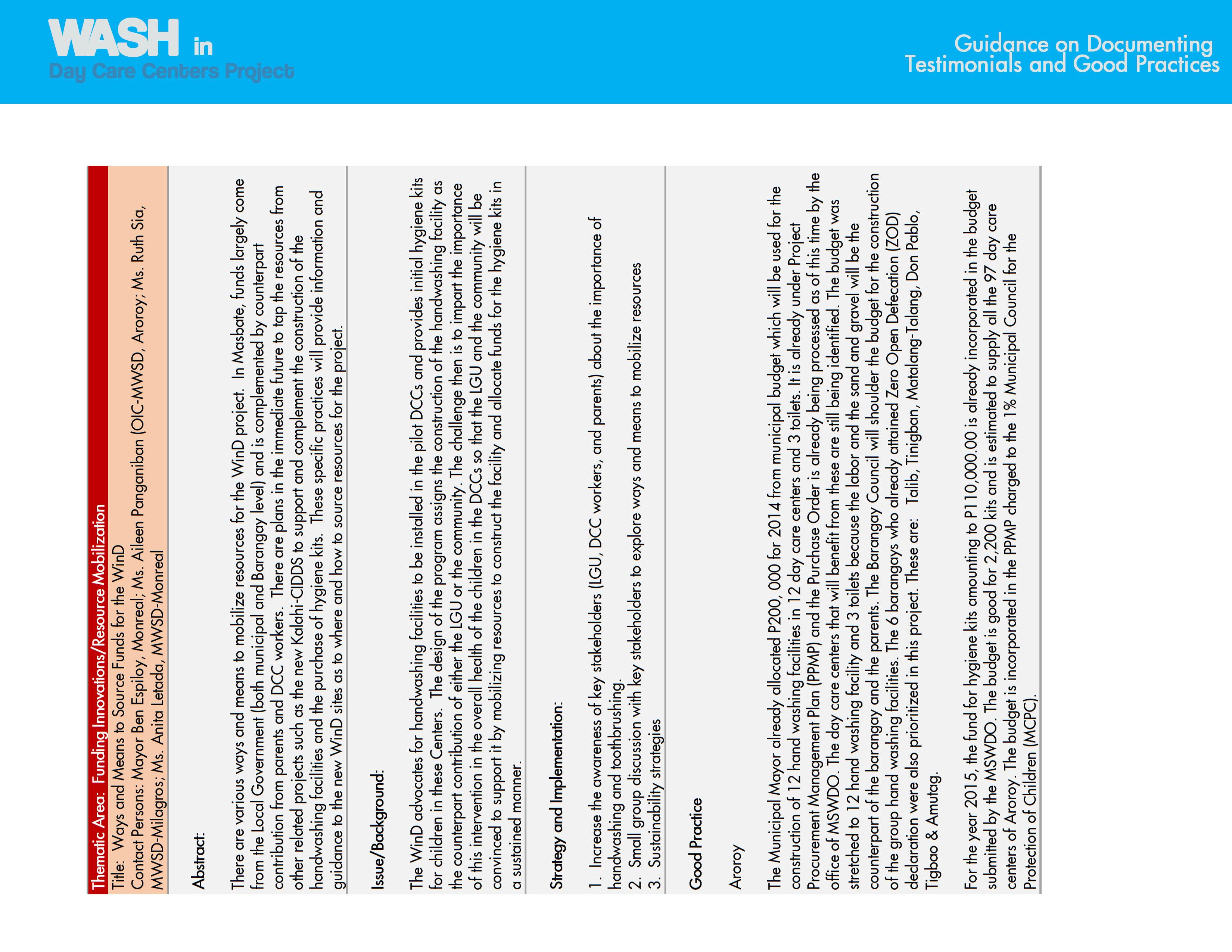 WASH in
Day Care Centers Project

Guidance on Documenting
Testimonials and Good Practices

Thematic Area: Funding Innovations/Resource Mobilization

Title: Ways and Means to Source Funds for the WinD

Contact Persons: Mayor Ben Espiloy, Monreal; Ms. Aileen Panganiban (OIC-MWSD, Aroroy; Ms. Ruth Sia, MWSD-Milagros; Ms. Anita Letada, MWSD-Monreal

Abstract:

There are various ways and means to mobilize resources for the WinD project. In Masbate, funds largely come from the Local Government (both municipal and Barangay level) and is complemented by counterpart contribution from parents and DCC workers. There are plans in the immediate future to tap the resources from other related projects such as the new Kalahi-CIDDS to support and complement the construction of the handwashing facilities and the purchase of hygiene kits. These specific practices will provide information and guidance to the new WinD sites as to where and how to source resources for the project.

Issue/Background:

The WinD advocates for handwashing facilities to be installed in the pilot DCCs and provides initial hygiene kits for children in these Centers. The design of the program assigns the construction of the handwashing facility as the counterpart contribution of either the LGU or the community. The challenge then is to impart the importance of this intervention in the overall health of the children in the DCCs so that the LGU and the community will be convinced to support it by mobilizing resources to construct the facility and allocate funds for the hygiene kits in a sustained manner.

Strategy and Implementation:

1. Increase the awareness of key stakeholders (LGU, DCC workers, and parents) about the importance of handwashing and toothbrushing.
2. Small group discussion with key stakeholders to explore ways and means to mobilize resources
3. Sustainability strategies

Good Practice

Aroroy

The Municipal Mayor already allocated P200, 000 for 2014 from municipal budget which will be used for the construction of 12 hand washing facilities in 12 day care centers and 3 toilets. It is already under Project Procurement Management Plan (PPMP) and the Purchase Order is already being processed as of this time by the office of MSWDO. The day care centers that will benefit from these are still being identified. The budget was stretched to 12 hand washing facility and 3 toilets because the labor and the sand and gravel will be the counterpart of the barangay and the parents. The Barangay Council will shoulder the budget for the construction of the group hand washing facilities. The 6 barangays who already attained Zero Open Defecation (ZOD) declaration were also prioritized in this project. These are: Talib, Tinigban, Matalang-Talang, Don Pablo, Tigbao & Amutag.

For the year 2015, the fund for hygiene kits amounting to P110,000.00 is already incorporated in the budget submitted by the MSWDO. The budget is good for 2,200 kits and is estimated to supply all the 97 day care centers of Aroroy. The budget is incorporated in the PPMP charged to the 1% Municipal Council for the Protection of Children (MCPC).